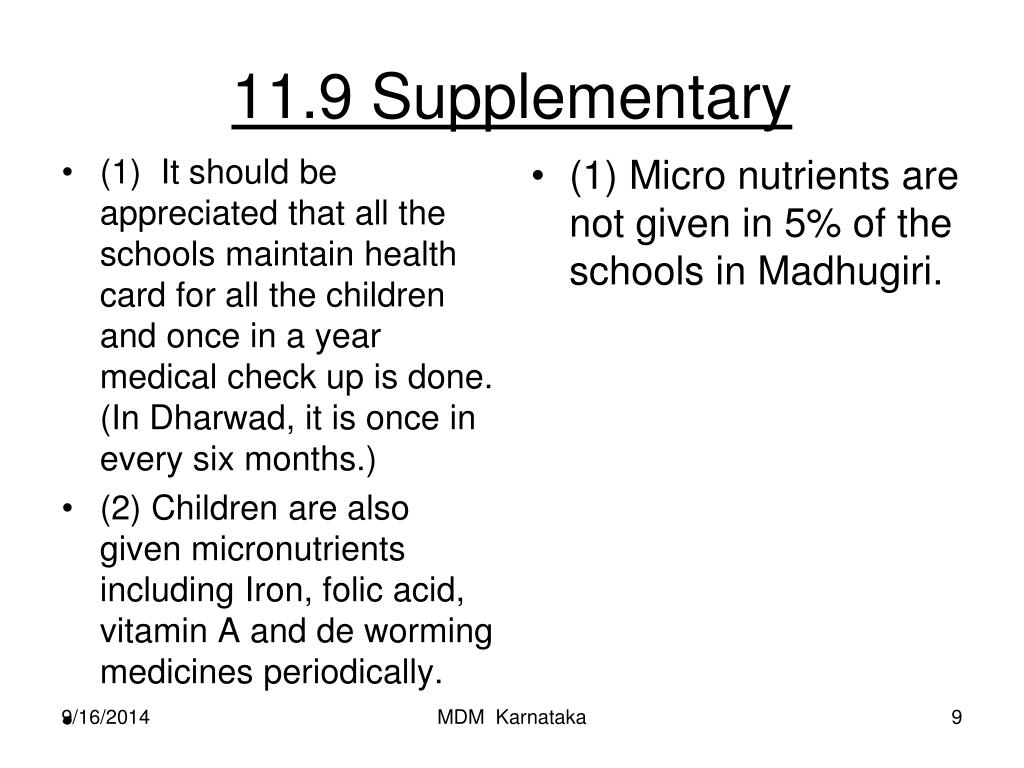 11.9 Supplementary

• (1) It should be appreciated that all the schools maintain health card for all the children and once in a year medical check up is done. (In Dharwad, it is once in every six months.)

• (2) Children are also given micronutrients including Iron, folic acid, vitamin A and de worming medicines periodically.

• (1) Micro nutrients are not given in 5% of the schools in Madhugiri.

9/16/2014 MDM Karnataka 9